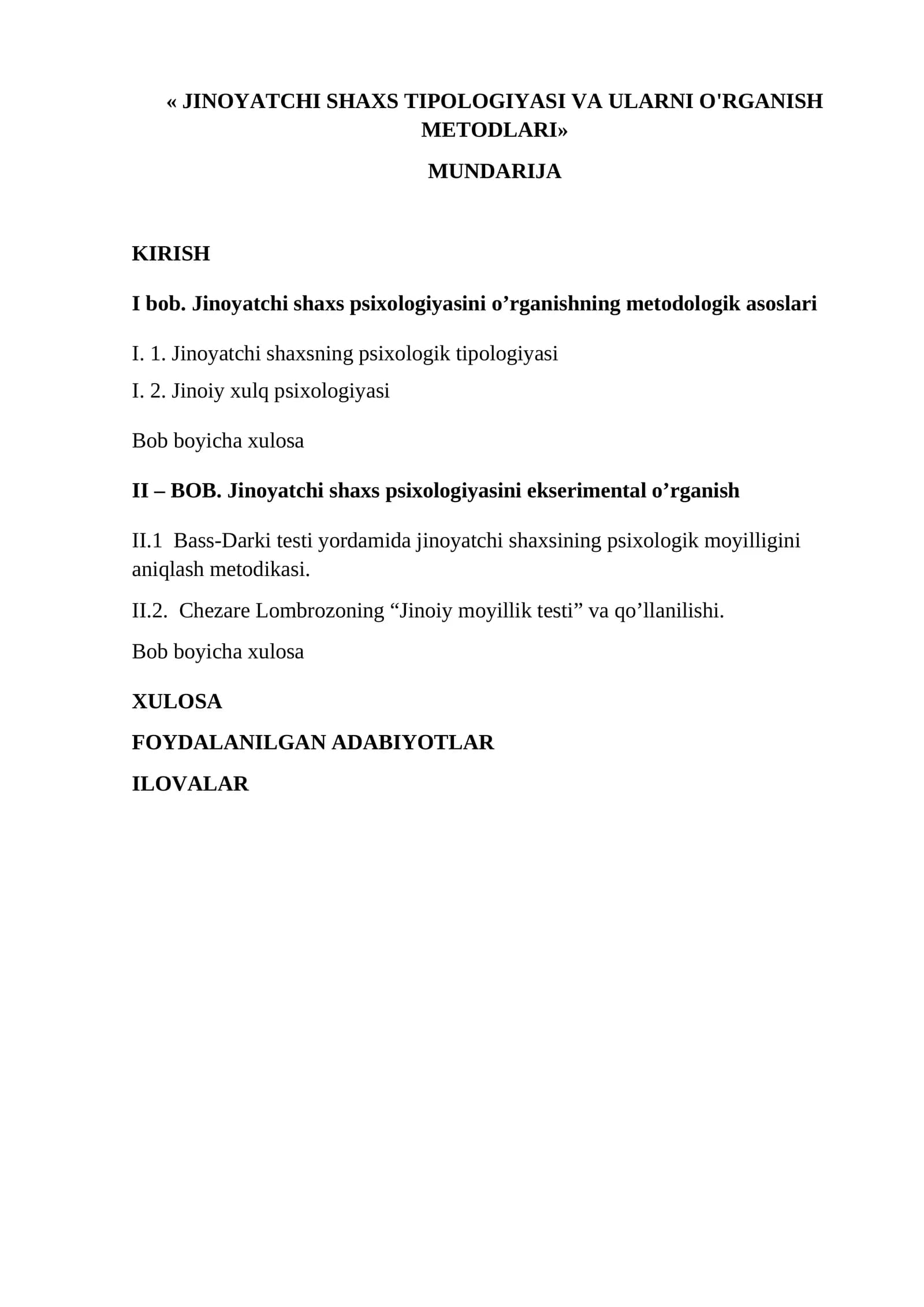 « JINOYATCHI SHAXS TIPOLOGIYASI VA ULARNI O'RGANISH METODLARI»

MUNDARIJA

KIRISH

I bob. Jinoyatchi shaxs psixologiyasini o'rganishning metodologik asoslari

I. 1. Jinoyatchi shaxsning psixologik tipologiyasi

I. 2. Jinoiy xulq psixologiyasi

Bob boyicha xulosa

II – BOB. Jinoyatchi shaxs psixologiyasini ekserimental o'rganish

II.1 Bass-Darki testi yordamida jinoyatchi shaxsining psixologik moyilligini aniqlash metodikasi.

II.2. Chezare Lombrozoning "Jinoiy moyillik testi" va qo'llanilishi.

Bob boyicha xulosa

XULOSA

FOYDALANILGAN ADABIYOTLAR

ILOVALAR